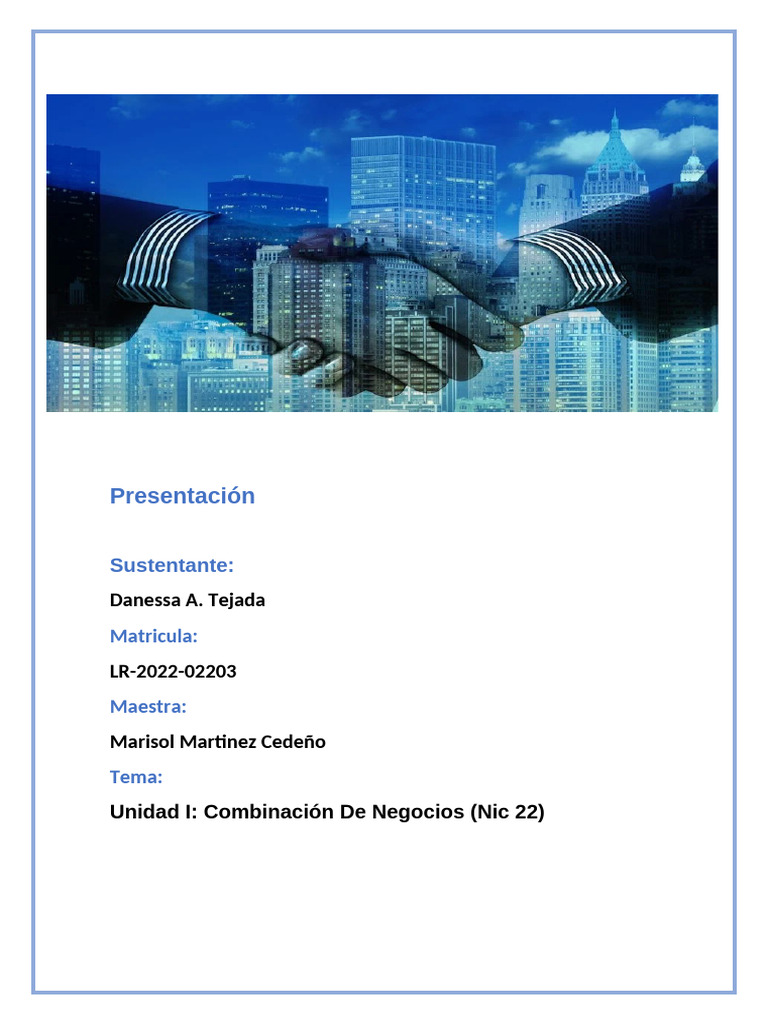 Presentación

Sustentante:

Danessa A. Tejada

Matricula:

LR-2022-02203

Maestra:

Marisol Martinez Cedeño

Tema:

Unidad I: Combinación De Negocios (Nic 22)